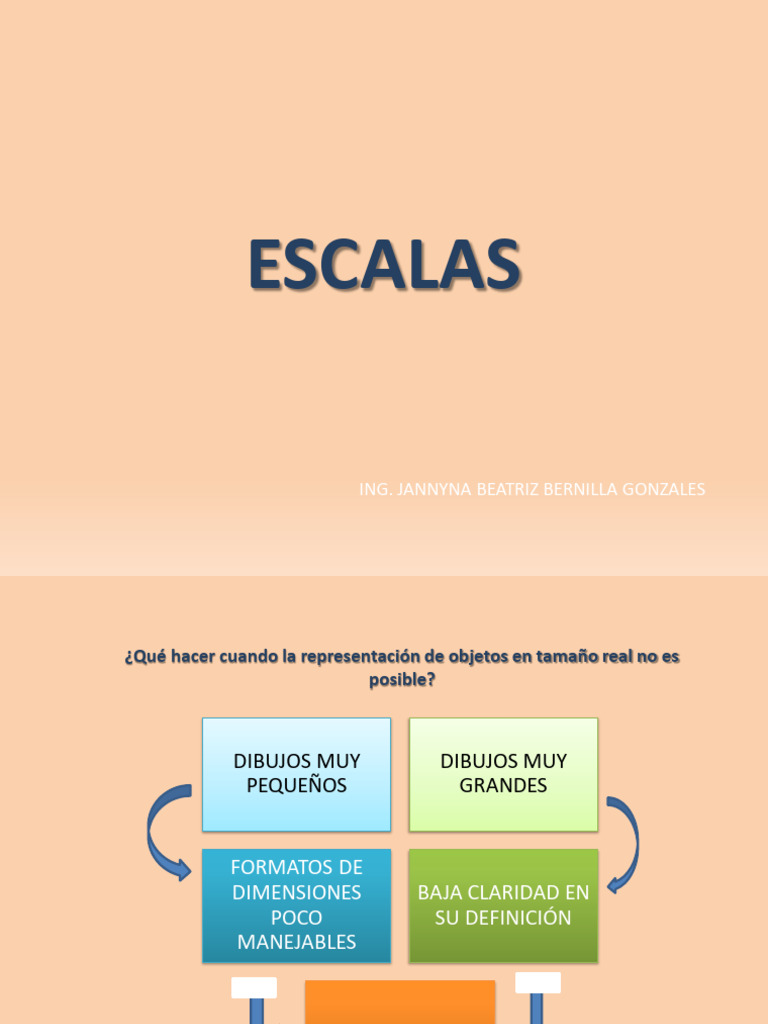 ESCALAS

ING. JANNYNA BEATRIZ BERNILLA GONZALES

¿Qué hacer cuando la representación de objetos en tamaño real no es posible?

DIBUJOS MUY PEQUEÑOS

DIBUJOS MUY GRANDES

FORMATOS DE DIMENSIONES POCO MANEJABLES

BAJA CLARIDAD EN SU DEFINICIÓN